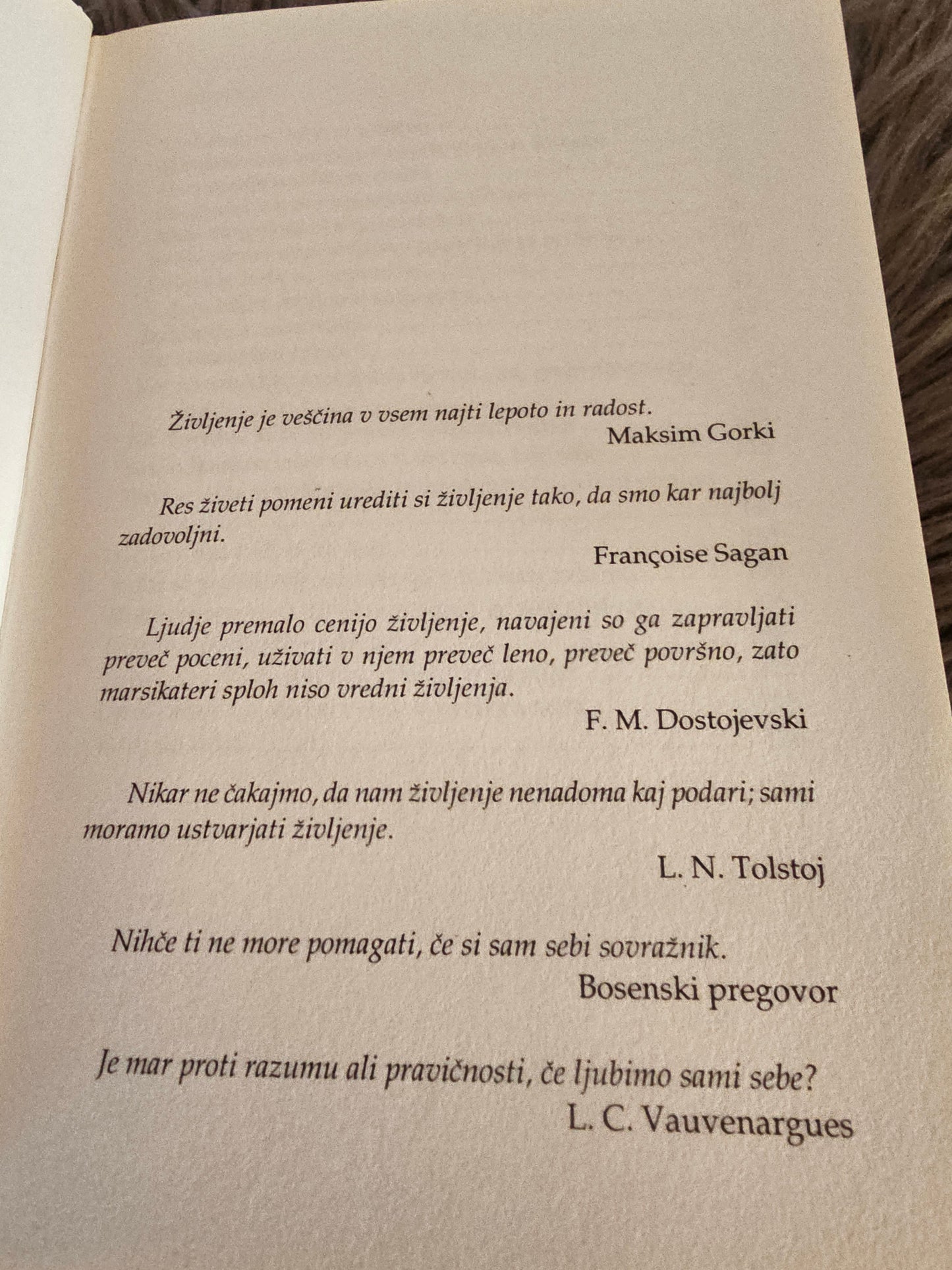 Življenje je veščina v vsem najti lepoto in radost.
Maksim Gorki

Res živeti pomeni urediti si življenje tako, da smo kar najbolj zadovoljni.
Françoise Sagan

Ljudje premalo cenijo življenje, navajeni so ga zapravljati preveč poceni, uživati v njem preveč leno, preveč površno, zato marsikateri sploh niso vredni življenja.
F. M. Dostojevski

Nikar ne čakajmo, da nam življenje nenadoma kaj podari; sami moramo ustvarjati življenje.
L. N. Tolstoj

Nihče ti ne more pomagati, če si sam sebi sovražnik.
Bosenski pregovor

Je mar proti razumu ali pravičnosti, če ljubimo sami sebe?
L. C. Vauvenargues